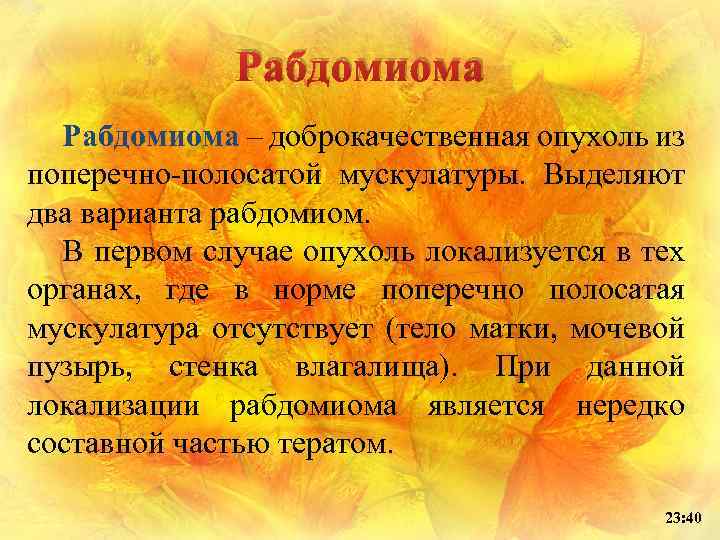 Рабдомиома

Рабдомиома – доброкачественная опухоль из поперечно-полосатой мускулатуры. Выделяют два варианта рабдомиом.

В первом случае опухоль локализуется в тех органах, где в норме поперечно полосатая мускулатура отсутствует (тело матки, мочевой пузырь, стенка влагалища). При данной локализации рабдомиома является нередко составной частью тератом.

23:40